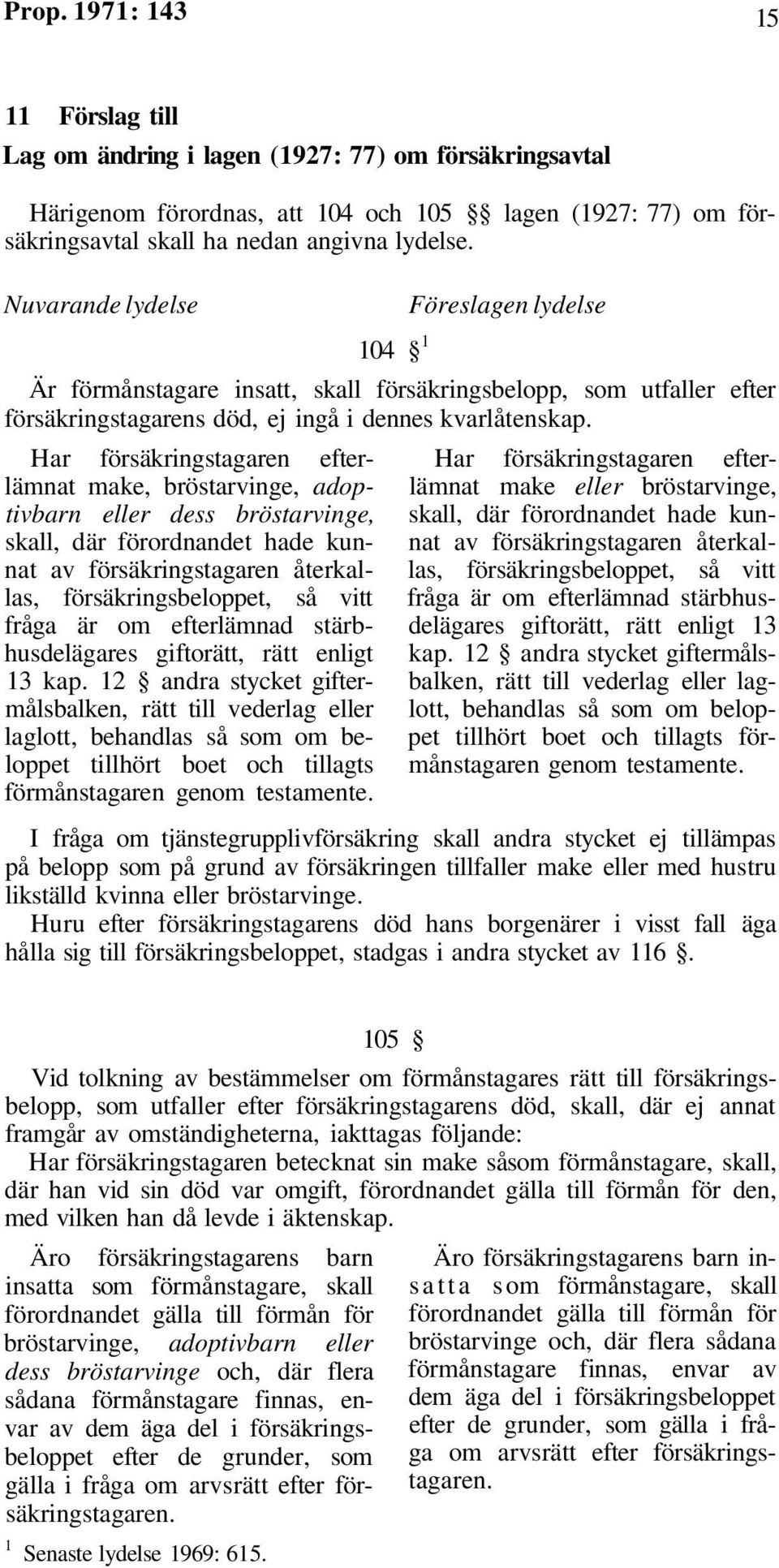 Prop. 1971: 143 15

11 Förslag till
Lag om ändring i lagen (1927: 77) om försäkringsavtal

Härigenom förordnas, att 104 och 105 §§ lagen (1927: 77) om försäkringsavtal skall ha nedan angivna lydelse.

Nuvarande lydelse

Föreslagen lydelse

104 § $^1$

Är förmånstagare insatt, skall försäkringsbelopp, som utfaller efter försäkringstagarens död, ej ingå i dennes kvarlåtenskap.

Har försäkringstagaren efterlämnat make, bröstarvinge, adoptivbarn eller dess bröstarvinge, skall, där förordnandet hade kunnat av försäkringstagaren återkallas, försäkringsbeloppet, så vitt fråga är om efterlämnad stärbhusdelägares giftorätt, rätt enligt 13 kap. 12 § andra stycket giftermålsbalken, rätt till vederlag eller laglott, behandlas så som om beloppet tillhört boet och tillagts förmånstagaren genom testamente.

Har försäkringstagaren efterlämnat make eller bröstarvinge, skall, där förordnandet hade kunnat av försäkringstagaren återkallas, försäkringsbeloppet, så vitt fråga är om efterlämnad stärbhusdelägares giftorätt, rätt enligt 13 kap. 12 § andra stycket giftermålsbalken, rätt till vederlag eller laglott, behandlas så som om beloppet tillhört boet och tillagts förmånstagaren genom testamente.

I fråga om tjänstegrupplivförsäkring skall andra stycket ej tillämpas på belopp som på grund av försäkringen tillfaller make eller med hustru likställd kvinna eller bröstarvinge.
Huru efter försäkringstagarens död hans borgenärer i visst fall äga hålla sig till försäkringsbeloppet, stadgas i andra stycket av 116 §.

105 §

Vid tolkning av bestämmelser om förmånstagares rätt till försäkringsbelopp, som utfaller efter försäkringstagarens död, skall, där ej annat framgår av omständigheterna, iakttagas följande:
Har försäkringstagaren betecknat sin make såsom förmånstagare, skall, där han vid sin död var omgift, förordnandet gälla till förmån för den, med vilken han då levde i äktenskap.

Äro försäkringstagarens barn insatta som förmånstagare, skall förordnandet gälla till förmån för bröstarvinge, adoptivbarn eller dess bröstarvinge och, där flera sådana förmånstagare finnas, envar av dem äga del i försäkringsbeloppet efter de grunder, som gälla i fråga om arvsrätt efter försäkringstagaren.

Äro försäkringstagarens barn insatta som förmånstagare, skall förordnandet gälla till förmån för bröstarvinge och, där flera sådana förmånstagare finnas, envar av dem äga del i försäkringsbeloppet efter de grunder, som gälla i fråga om arvsrätt efter försäkringstagaren.

$^1$ Senaste lydelse 1969: 615.